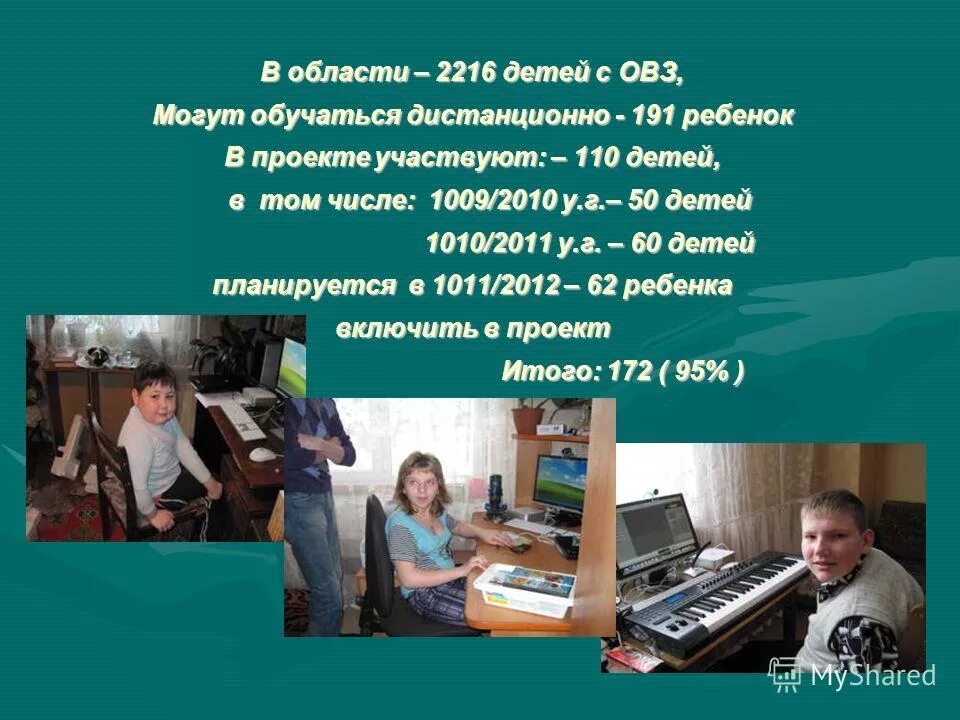 В области – 2216 детей с ОВЗ,
Могут обучаться дистанционно - 191 ребенок
В проекте участвуют: – 110 детей,
в том числе: 1009/2010 у.г.– 50 детей
1010/2011 у.г. – 60 детей
планируется в 1011/2012 – 62 ребенка
включить в проект
Итого: 172 ( 95% )

MyShared